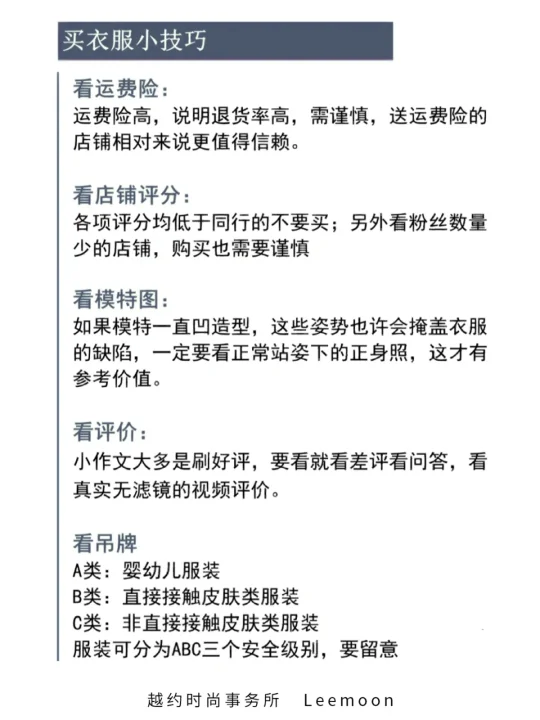 买衣服小技巧

看运费险：
运费险高，说明退货率高，需谨慎，送运费险的店铺相对来说更值得信赖。

看店铺评分：
各项评分均低于同行的不要买；另外看粉丝数量少的店铺，购买也需要谨慎

看模特图：
如果模特一直凹造型，这些姿势也许会掩盖衣服的缺陷，一定要看正常站姿下的正身照，这才有参考价值。

看评价：
小作文大多是刷好评，要看就看差评看问答，看真实无滤镜的视频评价。

看吊牌
A类：婴幼儿服装
B类：直接接触皮肤类服装
C类：非直接接触皮肤类服装
服装可分为ABC三个安全级别，要留意

越约时尚事务所 Leemoon